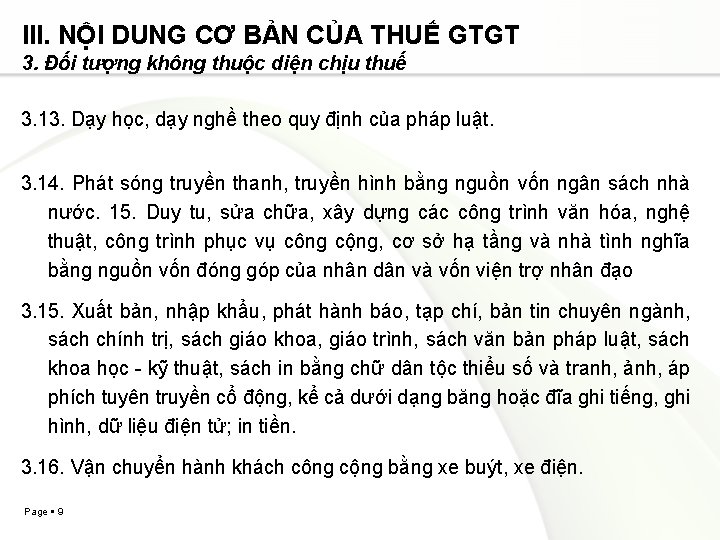 III. NỘI DUNG CƠ BẢN CỦA THUẾ GTGT
3. Đối tượng không thuộc diện chịu thuế

3.13. Dạy học, dạy nghề theo quy định của pháp luật.

3.14. Phát sóng truyền thanh, truyền hình bằng nguồn vốn ngân sách nhà nước. 15. Duy tu, sửa chữa, xây dựng các công trình văn hóa, nghệ thuật, công trình phục vụ công cộng, cơ sở hạ tầng và nhà tình nghĩa bằng nguồn vốn đóng góp của nhân dân và vốn viện trợ nhân đạo

3.15. Xuất bản, nhập khẩu, phát hành báo, tạp chí, bản tin chuyên ngành, sách chính trị, sách giáo khoa, giáo trình, sách văn bản pháp luật, sách khoa học - kỹ thuật, sách in bằng chữ dân tộc thiểu số và tranh, ảnh, áp phích tuyên truyền cổ động, kể cả dưới dạng băng hoặc đĩa ghi tiếng, ghi hình, dữ liệu điện tử; in tiền.

3.16. Vận chuyển hành khách công cộng bằng xe buýt, xe điện.

Page ▪ 9